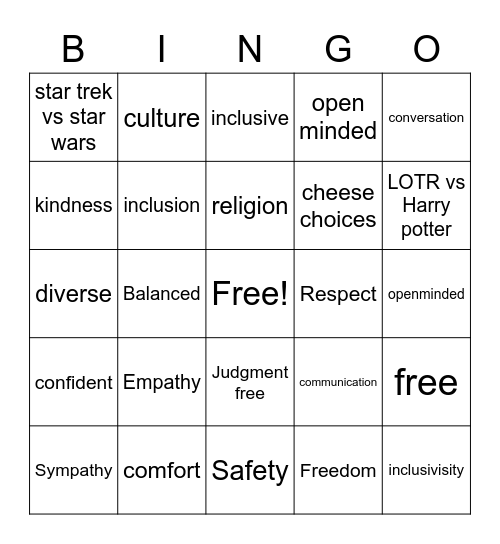 | B | I | N | G | O |
|---|---|---|---|---|
| star trek vs star wars | culture | inclusive | open minded | conversation |
| kindness | inclusion | religion | cheese choices | LOTR vs Harry potter |
| diverse | Balanced | Free! | Respect | openminded |
| confident | Empathy | Judgment free | communication | free |
| Sympathy | comfort | Safety | Freedom | inclusivisity |